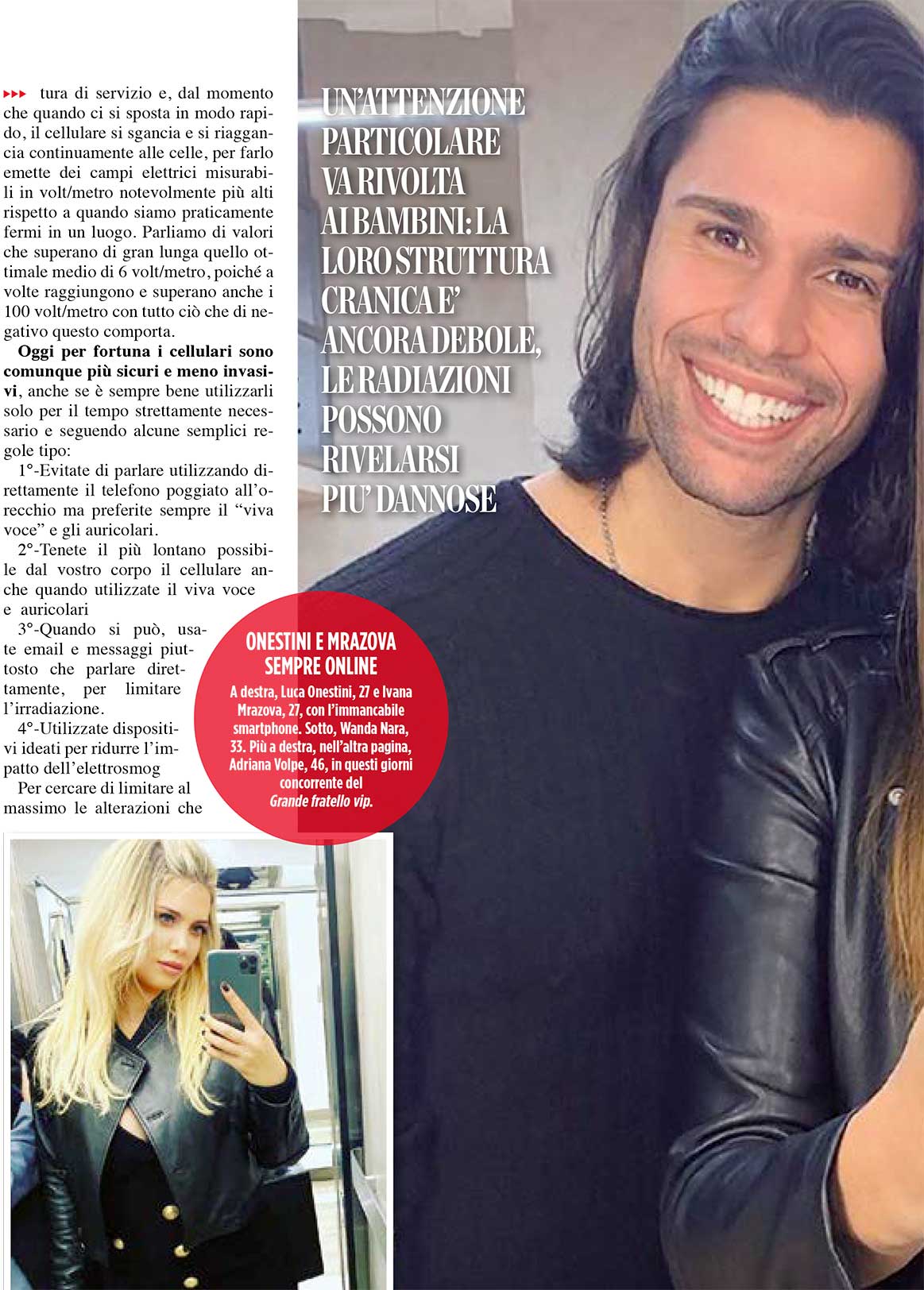 ▸▸▸ tura di servizio e, dal momento che quando ci si sposta in modo rapido, il cellulare si sgancia e si riaggancia continuamente alle celle, per farlo emette dei campi elettrici misurabili in volt/metro notevolmente più alti rispetto a quando siamo praticamente fermi in un luogo. Parliamo di valori che superano di gran lunga quello ottimale medio di 6 volt/metro, poiché a volte raggiungono e superano anche i 100 volt/metro con tutto ciò che di negativo questo comporta.

Oggi per fortuna i cellulari sono comunque più sicuri e meno invasivi, anche se è sempre bene utilizzarli solo per il tempo strettamente necessario e seguendo alcune semplici regole tipo:

1°-Evitate di parlare utilizzando direttamente il telefono poggiato all'orecchio ma preferite sempre il "viva voce" e gli auricolari.

2°-Tenete il più lontano possibile dal vostro corpo il cellulare anche quando utilizzate il viva voce e auricolari

3°-Quando si può, usate email e messaggi piuttosto che parlare direttamente, per limitare l'irradiazione.

4°-Utilizzate dispositivi ideati per ridurre l'impatto dell'elettrosmog

Per cercare di limitare al massimo le alterazioni che

UN'ATTENZIONE PARTICOLARE VA RIVOLTA AI BAMBINI: LA LORO STRUTTURA CRANICA E' ANCORA DEBOLE, LE RADIAZIONI POSSONO RIVELARSI PIU' DANNOSE

ONESTINI E MRAZOVA SEMPRE ONLINE

A destra, Luca Onestini, 27 e Ivana Mrazova, 27, con l'immancabile smartphone. Sotto, Wanda Nara, 33. Più a destra, nell'altra pagina, Adriana Volpe, 46, in questi giorni concorrente del Grande fratello vip.